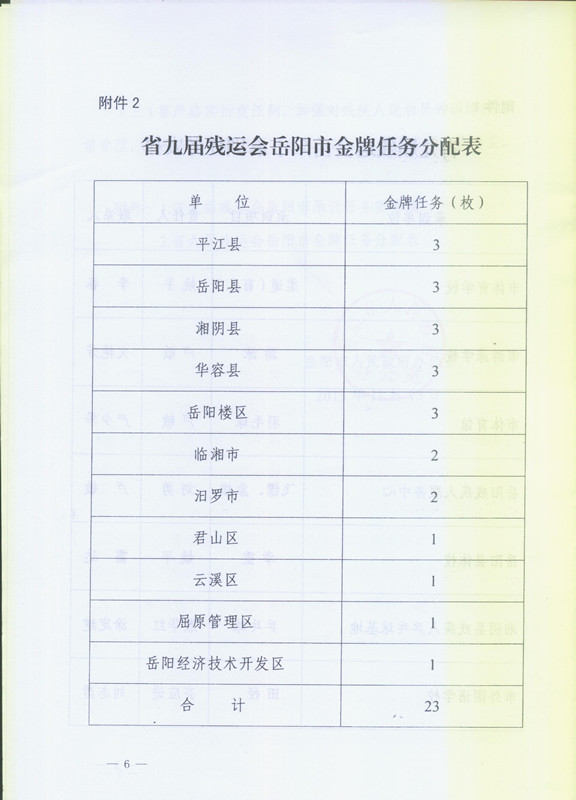 附件 2

省九届残运会岳阳市金牌任务分配表

| 单　位 | 金牌任务（枚） |
|---|---|
| 平江县 | 3 |
| 岳阳县 | 3 |
| 湘阴县 | 3 |
| 华容县 | 3 |
| 岳阳楼区 | 3 |
| 临湘市 | 2 |
| 汨罗市 | 2 |
| 君山区 | 1 |
| 云溪区 | 1 |
| 屈原管理区 | 1 |
| 岳阳经济技术开发区 | 1 |
| 合　计 | 23 |

— 6 —